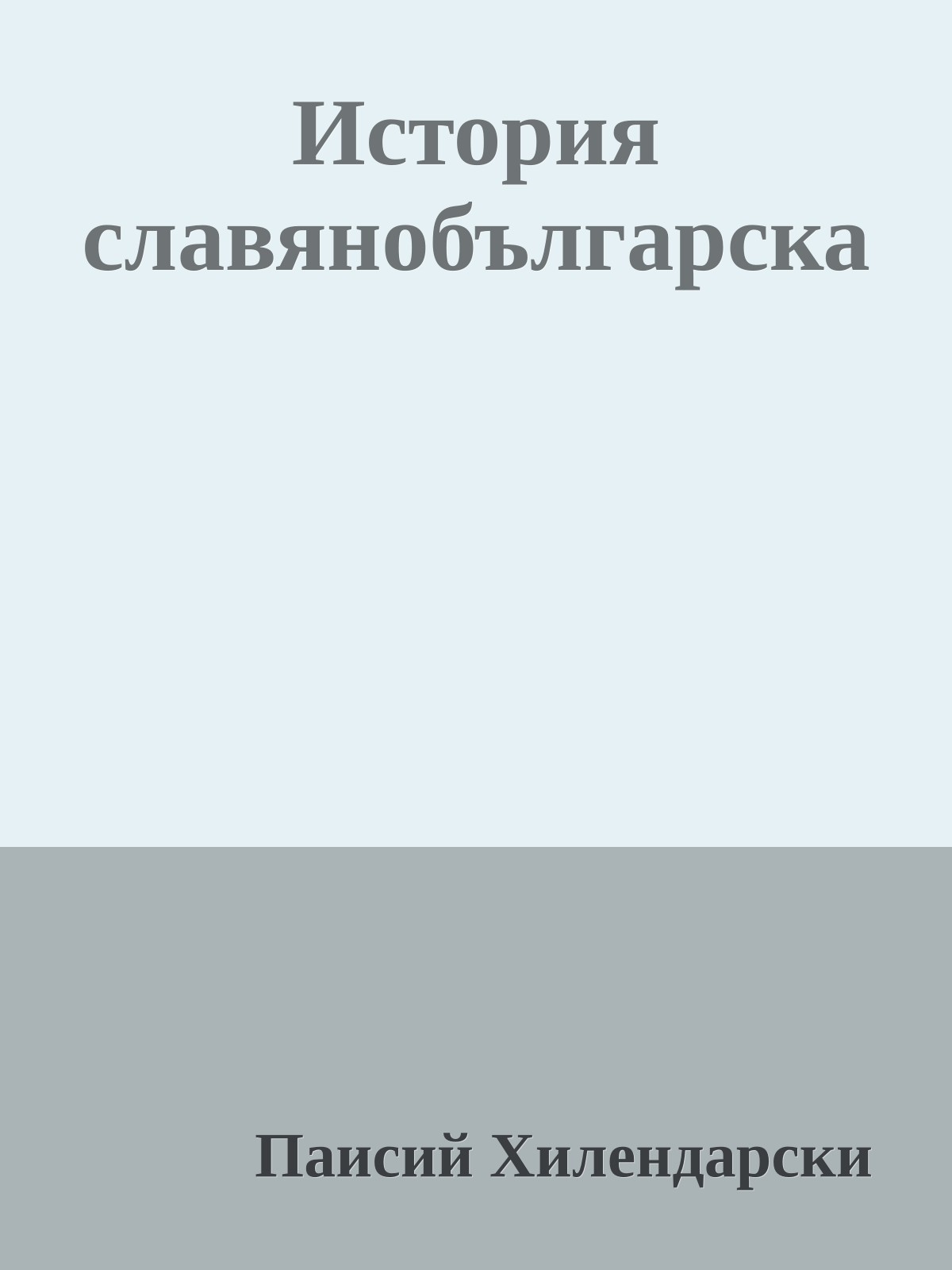 История славянобългарска

Паисий Хилендарски